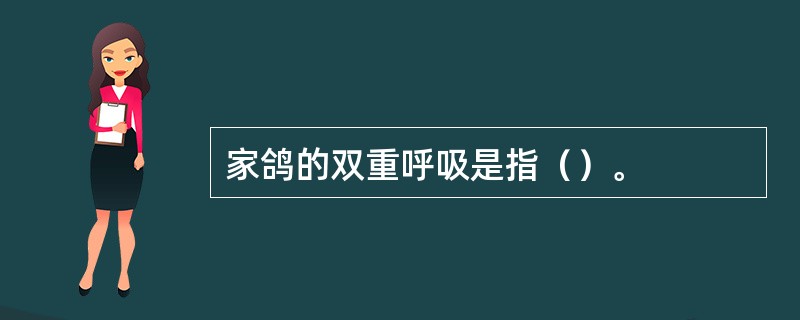 家鸽的双重呼吸是指（）。